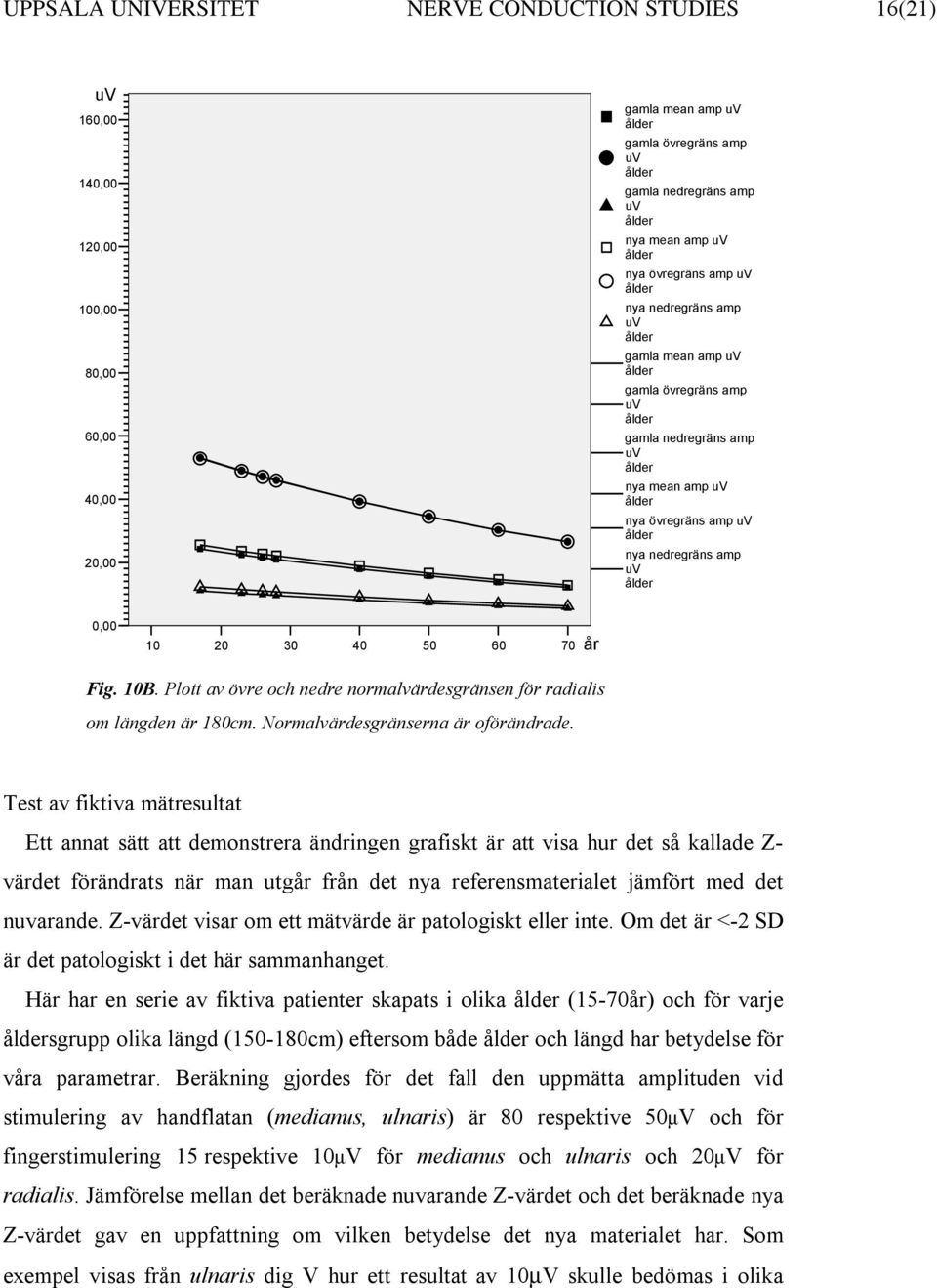 UPPSALA UNIVERSITET NERVE CONDUCTION STUDIES 16(21)

uV

160,00

140,00

120,00

100,00

80,00

60,00

40,00

20,00

0,00

10 20 30 40 50 60 70 år

gamla mean amp uV ålder
gamla övregräns amp uV ålder
gamla nedregräns amp uV ålder
nya mean amp uV ålder
nya övregräns amp uV ålder
nya nedregräns amp uV ålder
gamla mean amp uV ålder
gamla övregräns amp uV ålder
gamla nedregräns amp uV ålder
nya mean amp uV ålder
nya övregräns amp uV ålder
nya nedregräns amp uV ålder

Fig. 10B. Plott av övre och nedre normalvärdesgränsen för radialis om längden är 180cm. Normalvärdesgränserna är oförändrade.

Test av fiktiva mätresultat

Ett annat sätt att demonstrera ändringen grafiskt är att visa hur det så kallade Z-värdet förändrats när man utgår från det nya referensmaterialet jämfört med det nuvarande. Z-värdet visar om ett mätvärde är patologiskt eller inte. Om det är <-2 SD är det patologiskt i det här sammanhanget.

Här har en serie av fiktiva patienter skapats i olika ålder (15-70år) och för varje åldersgrupp olika längd (150-180cm) eftersom både ålder och längd har betydelse för våra parametrar. Beräkning gjordes för det fall den uppmätta amplituden vid stimulering av handflatan (medianus, ulnaris) är 80 respektive 50μV och för fingerstimulering 15 respektive 10μV för medianus och ulnaris och 20μV för radialis. Jämförelse mellan det beräknade nuvarande Z-värdet och det beräknade nya Z-värdet gav en uppfattning om vilken betydelse det nya materialet har. Som exempel visas från ulnaris dig V hur ett resultat av 10μV skulle bedömas i olika